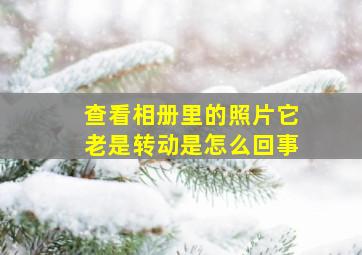 查看相册里的照片它老是转动是怎么回事